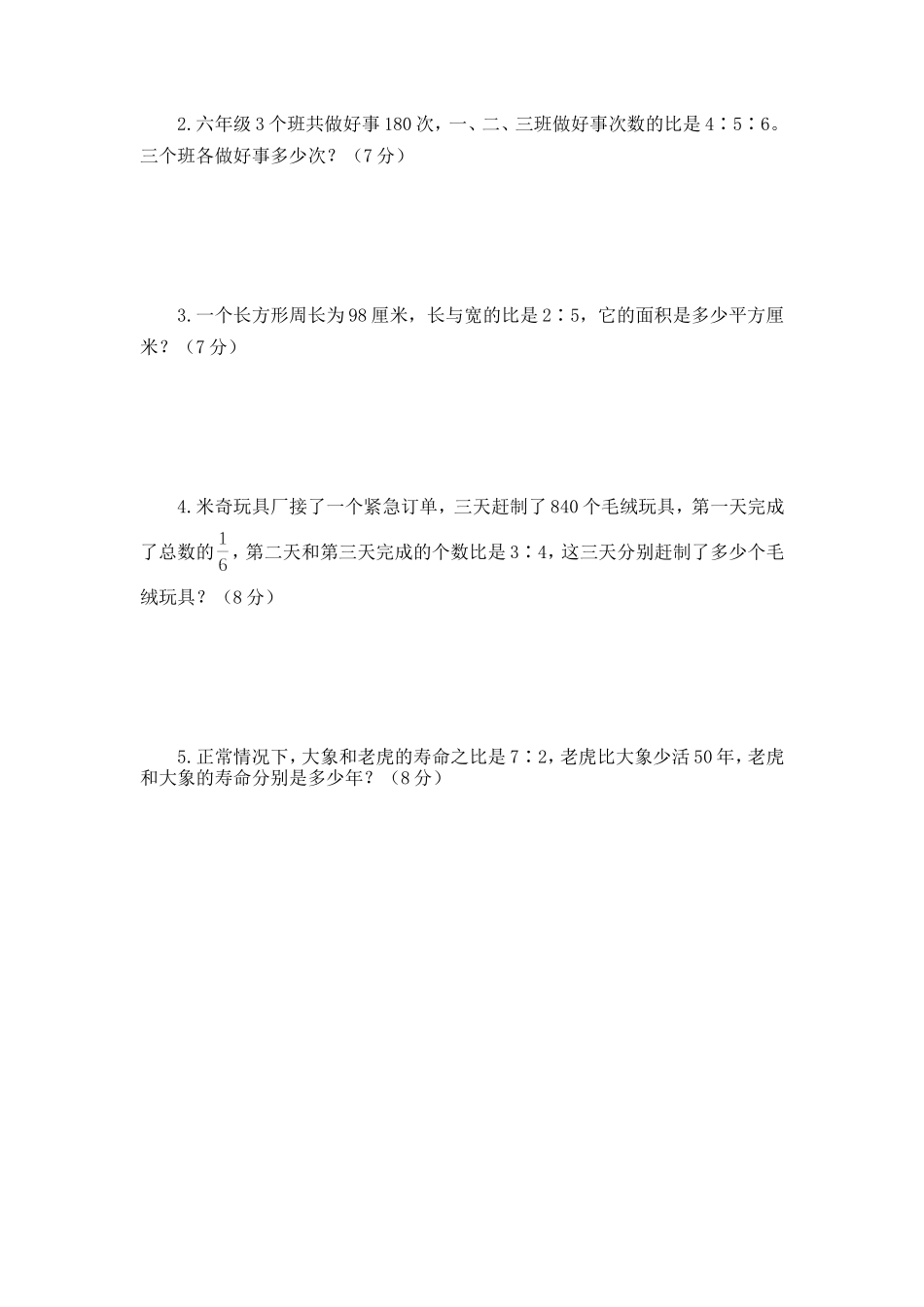 2.六年级3个班共做好事180次，一、二、三班做好事次数的比是4∶5∶6。三个班各做好事多少次？（7分）

3.一个长方形周长为98厘米，长与宽的比是2∶5，它的面积是多少平方厘米？（7分）

4.米奇玩具厂接了一个紧急订单，三天赶制了840个毛绒玩具，第一天完成了总数的$\frac{1}{6}$，第二天和第三天完成的个数比是3∶4，这三天分别赶制了多少个毛绒玩具？（8分）

5.正常情况下，大象和老虎的寿命之比是7∶2，老虎比大象少活50年，老虎和大象的寿命分别是多少年？（8分）